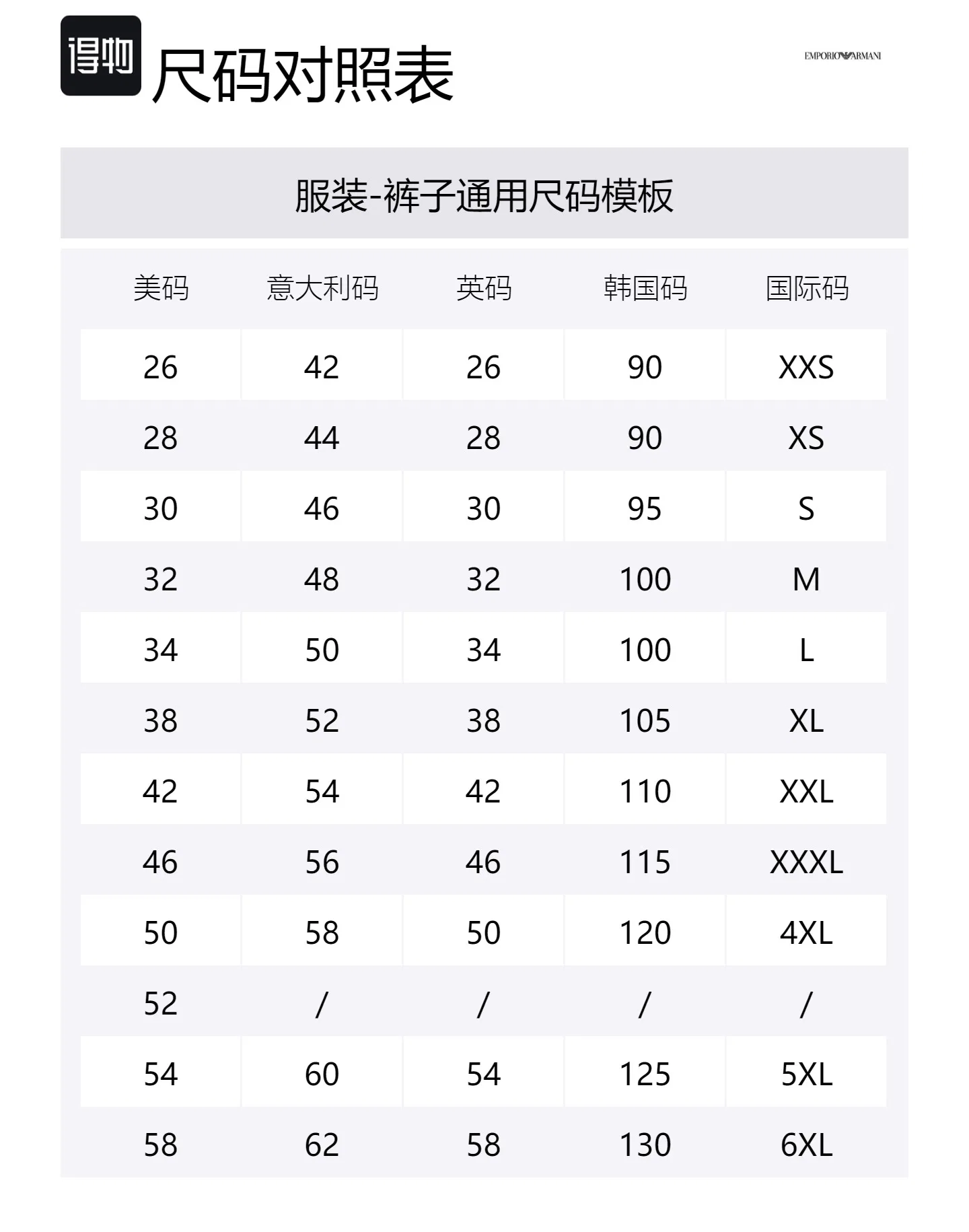 得物 尺码对照表

EMPORIO ARMANI

服装-裤子通用尺码模板

| 美码 | 意大利码 | 英码 | 韩国码 | 国际码 |
|---|---|---|---|---|
| 26 | 42 | 26 | 90 | XXS |
| 28 | 44 | 28 | 90 | XS |
| 30 | 46 | 30 | 95 | S |
| 32 | 48 | 32 | 100 | M |
| 34 | 50 | 34 | 100 | L |
| 38 | 52 | 38 | 105 | XL |
| 42 | 54 | 42 | 110 | XXL |
| 46 | 56 | 46 | 115 | XXXL |
| 50 | 58 | 50 | 120 | 4XL |
| 52 | / | / | / | / |
| 54 | 60 | 54 | 125 | 5XL |
| 58 | 62 | 58 | 130 | 6XL |